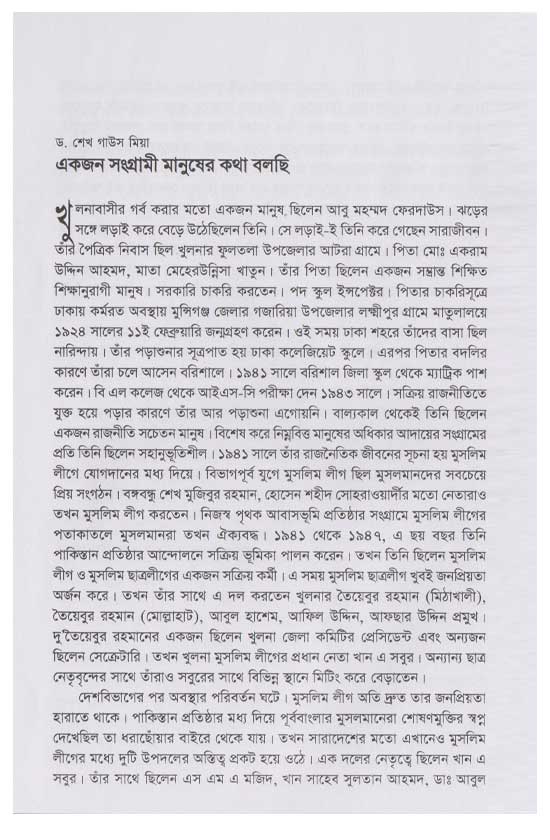 ড. শেখ গাউস মিয়া

একজন সংগ্রামী মানুষের কথা বলছি

খুলনাবাসীর গর্ব করার মতো একজন মানুষ ছিলেন আবু মহম্মদ ফেরদাউস। ঝড়ের সঙ্গে লড়াই করে বেড়ে উঠেছিলেন তিনি। সে লড়াই-ই তিনি করে গেছেন সারাজীবন। তাঁর পৈত্রিক নিবাস ছিল খুলনার ফুলতলা উপজেলার আটরা গ্রামে। পিতা মোঃ একরাম উদ্দিন আহমদ, মাতা মেহেরউন্নিসা খাতুন। তাঁর পিতা ছিলেন একজন সম্ভ্রান্ত শিক্ষিত শিক্ষানুরাগী মানুষ। সরকারি চাকরি করতেন। পদ স্কুল ইন্সপেক্টর। পিতার চাকরিসূত্রে ঢাকায় কর্মরত অবস্থায় মুন্সিগঞ্জ জেলার গজারিয়া উপজেলার লক্ষ্মীপুর গ্রামে মাতুলালয়ে ১৯২৪ সালের ১১ই ফেব্রুয়ারি জন্মগ্রহণ করেন। ওই সময় ঢাকা শহরে তাঁদের বাসা ছিল নারিন্দায়। তাঁর পড়াশুনার সূত্রপাত হয় ঢাকা কলেজিয়েট স্কুলে। এরপর পিতার বদলির কারণে তাঁরা চলে আসেন বরিশালে। ১৯৪১ সালে বরিশাল জিলা স্কুল থেকে ম্যাট্রিক পাশ করেন। বি এল কলেজ থেকে আইএস-সি পরীক্ষা দেন ১৯৪৩ সালে। সক্রিয় রাজনীতিতে যুক্ত হয়ে পড়ার কারণে তাঁর আর পড়াশুনা এগোয়নি। বাল্যকাল থেকেই তিনি ছিলেন একজন রাজনীতি সচেতন মানুষ। বিশেষ করে নিম্নবিত্ত মানুষের অধিকার আদায়ের সংগ্রামের প্রতি তিনি ছিলেন সহানুভূতিশীল। ১৯৪১ সালে তাঁর রাজনৈতিক জীবনের সূচনা হয় মুসলিম লীগে যোগদানের মধ্য দিয়ে। বিভাগপূর্ব যুগে মুসলিম লীগ ছিল মুসলমানদের সবচেয়ে প্রিয় সংগঠন। বঙ্গবন্ধু শেখ মুজিবুর রহমান, হোসেন শহীদ সোহরাওয়ার্দীর মতো নেতারাও তখন মুসলিম লীগ করতেন। নিজস্ব পৃথক আবাসভূমি প্রতিষ্ঠার সংগ্রামে মুসলিম লীগের পতাকাতলে মুসলমানরা তখন ঐক্যবদ্ধ। ১৯৪১ থেকে ১৯৪৭, এ ছয় বছর তিনি পাকিস্তান প্রতিষ্ঠার আন্দোলনে সক্রিয় ভূমিকা পালন করেন। তখন তিনি ছিলেন মুসলিম লীগ ও মুসলিম ছাত্রলীগের একজন সক্রিয় কর্মী। এ সময় মুসলিম ছাত্রলীগ খুবই জনপ্রিয়তা অর্জন করে। তখন তাঁর সাথে এ দল করতেন খুলনার তৈয়েবুর রহমান (মিঠাখালী), তৈয়েবুর রহমান (মোল্লাহাট), আবুল হাশেম, আফিল উদ্দিন, আফছার উদ্দিন প্রমুখ। দু'তৈয়েবুর রহমানের একজন ছিলেন খুলনা জেলা কমিটির প্রেসিডেন্ট এবং অন্যজন ছিলেন সেক্রেটারি। তখন খুলনা মুসলিম লীগের প্রধান নেতা খান এ সবুর। অন্যান্য ছাত্র নেতৃবৃন্দের সাথে তাঁরাও সবুরের সাথে বিভিন্ন স্থানে মিটিং করে বেড়াতেন।

দেশবিভাগের পর অবস্থার পরিবর্তন ঘটে। মুসলিম লীগ অতি দ্রুত তার জনপ্রিয়তা হারাতে থাকে। পাকিস্তান প্রতিষ্ঠার মধ্য দিয়ে পূর্ববাংলার মুসলমানেরা শোষণমুক্তির স্বপ্ন দেখেছিল তা ধরাছোঁয়ার বাইরে থেকে যায়। তখন সারাদেশের মতো এখানেও মুসলিম লীগের মধ্যে দুটি উপদলের অস্তিত্ব প্রকট হয়ে ওঠে। এক দলের নেতৃত্বে ছিলেন খান এ সবুর। তাঁর সাথে ছিলেন এস এম এ মজিদ, খান সাহেব সুলতান আহমদ, ডাঃ আবুল